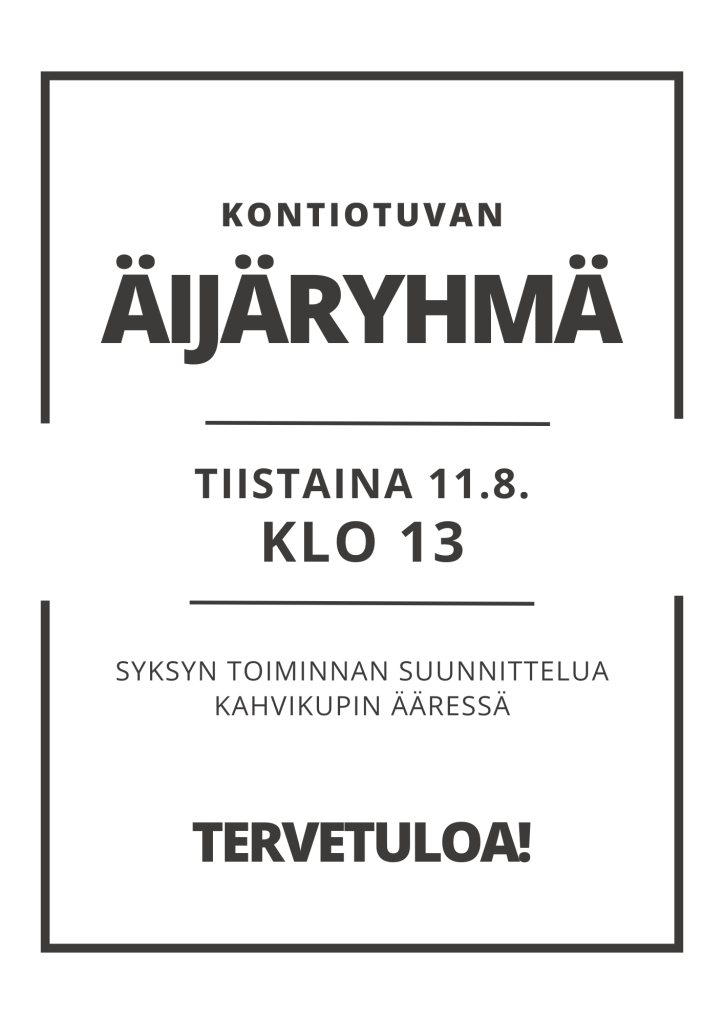 KONTIOTUVAN

ÄIJÄRYHMÄ

TIISTAINA 11.8.
KLO 13

SYKSYN TOIMINNAN SUUNNITTELUA KAHVIKUPIN ÄÄRESSÄ

TERVETULOA!